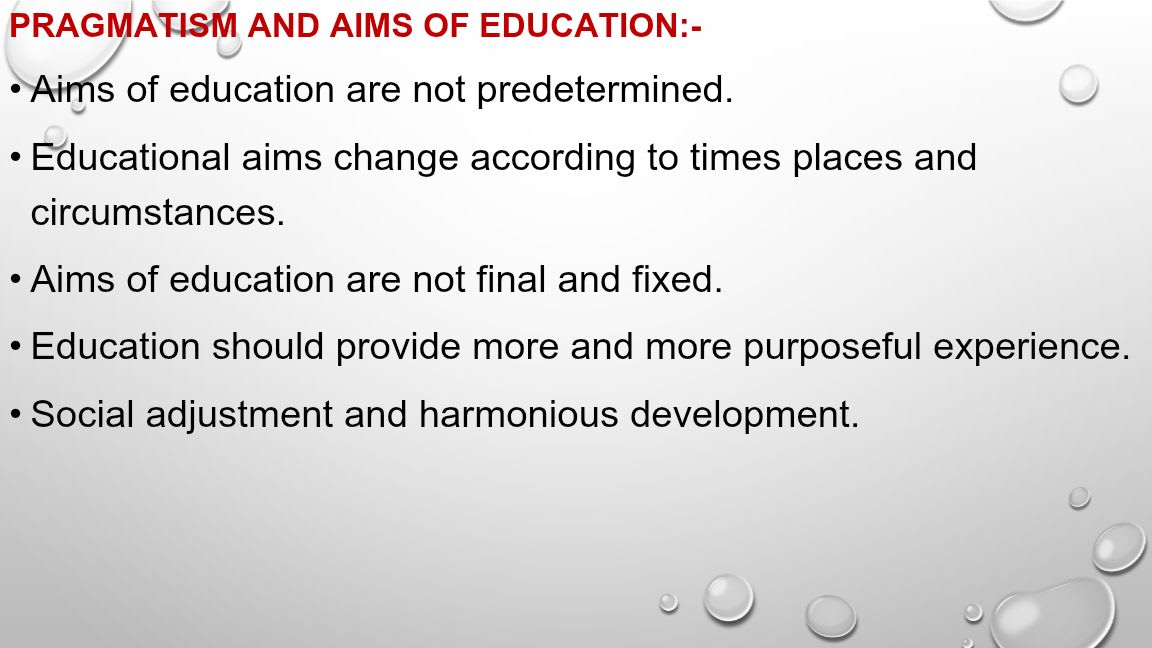 PRAGMATISM AND AIMS OF EDUCATION:-

• Aims of education are not predetermined.

• Educational aims change according to times places and circumstances.

• Aims of education are not final and fixed.

• Education should provide more and more purposeful experience.

• Social adjustment and harmonious development.